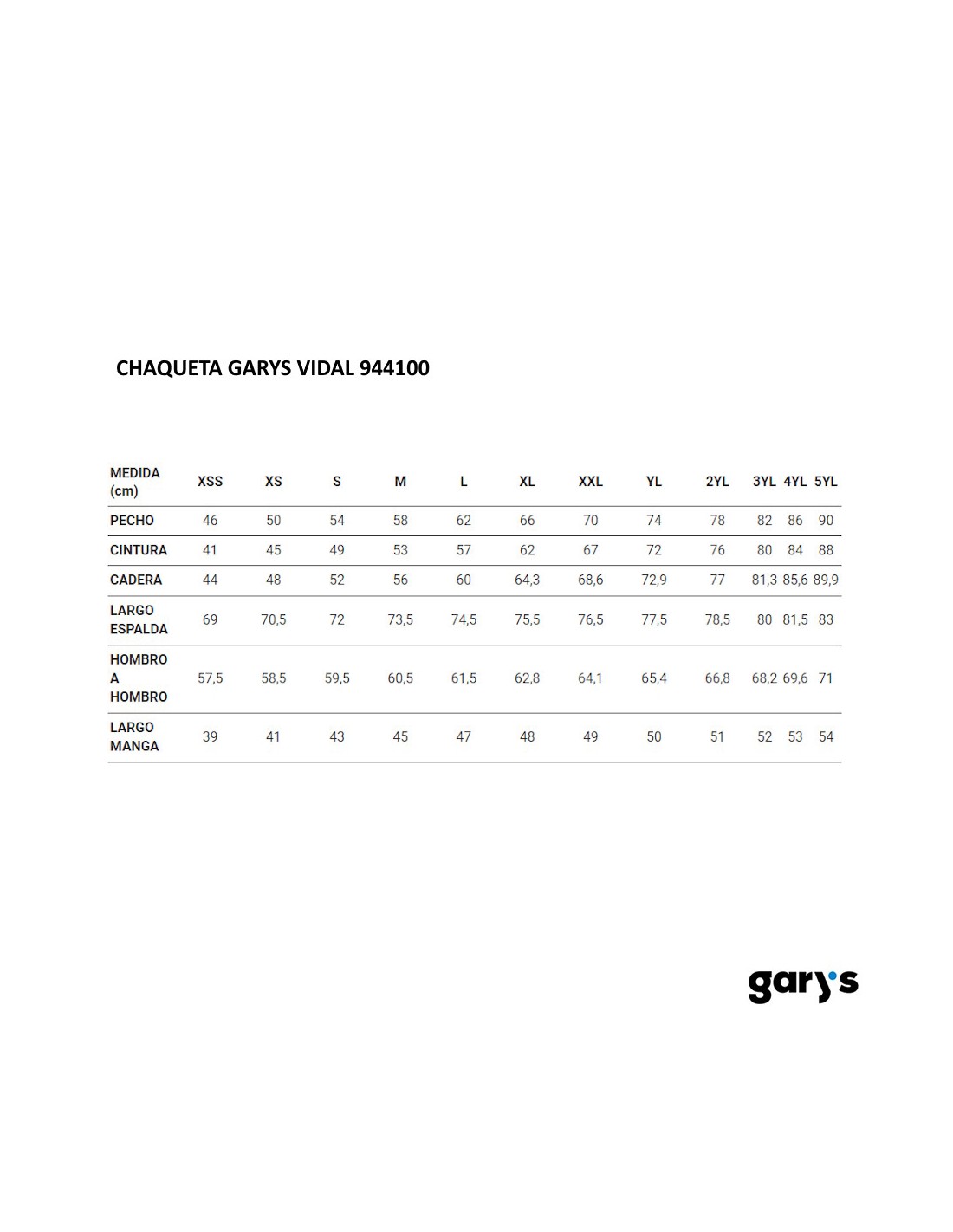 CHAQUETA GARYS VIDAL 944100

| MEDIDA (cm) | XSS | XS | S | M | L | XL | XXL | YL | 2YL | 3YL | 4YL | 5YL |
|---|---|---|---|---|---|---|---|---|---|---|---|---|
| PECHO | 46 | 50 | 54 | 58 | 62 | 66 | 70 | 74 | 78 | 82 | 86 | 90 |
| CINTURA | 41 | 45 | 49 | 53 | 57 | 62 | 67 | 72 | 76 | 80 | 84 | 88 |
| CADERA | 44 | 48 | 52 | 56 | 60 | 64,3 | 68,6 | 72,9 | 77 | 81,3 | 85,6 | 89,9 |
| LARGO ESPALDA | 69 | 70,5 | 72 | 73,5 | 74,5 | 75,5 | 76,5 | 77,5 | 78,5 | 80 | 81,5 | 83 |
| HOMBRO A HOMBRO | 57,5 | 58,5 | 59,5 | 60,5 | 61,5 | 62,8 | 64,1 | 65,4 | 66,8 | 68,2 | 69,6 | 71 |
| LARGO MANGA | 39 | 41 | 43 | 45 | 47 | 48 | 49 | 50 | 51 | 52 | 53 | 54 |

gary's